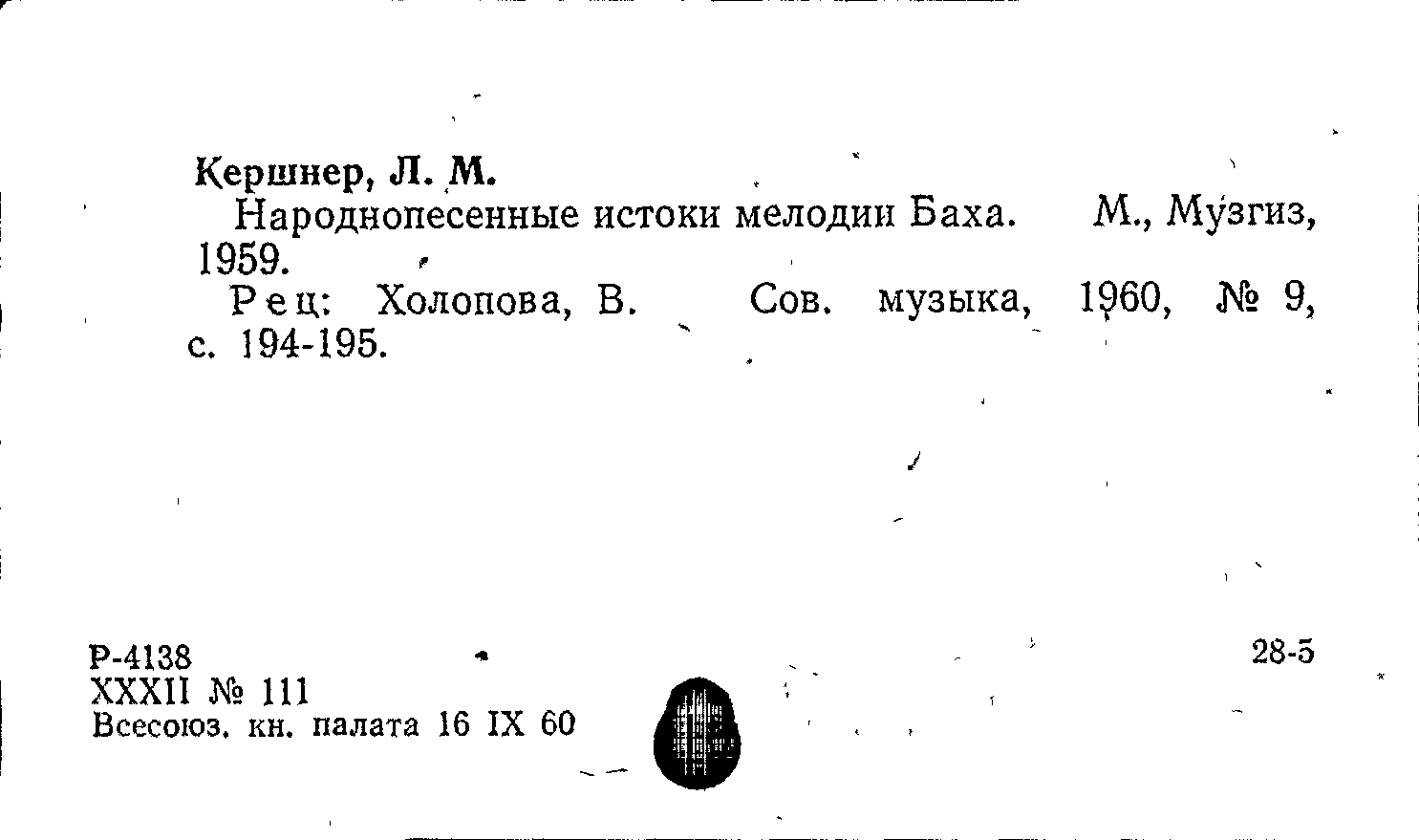 Кершнер, Л. М.

Народнопесенные истоки мелодии Баха. М., Музгиз, 1959.

Рец: Холопова, В. Сов. музыка, 1960, № 9, с. 194-195.

Р-4138
XXXII № 111
Всесоюз. кн. палата 16 IX 60

28-5